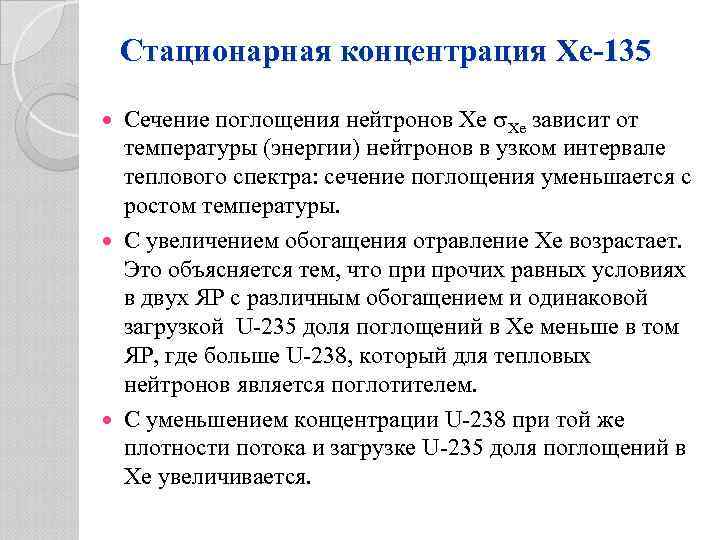 Стационарная концентрация Хе-135

Сечение поглощения нейтронов Хе $\sigma_{Xe}$ зависит от температуры (энергии) нейтронов в узком интервале теплового спектра: сечение поглощения уменьшается с ростом температуры.

С увеличением обогащения отравление Хе возрастает. Это объясняется тем, что при прочих равных условиях в двух ЯР с различным обогащением и одинаковой загрузкой U-235 доля поглощений в Хе меньше в том ЯР, где больше U-238, который для тепловых нейтронов является поглотителем.

С уменьшением концентрации U-238 при той же плотности потока и загрузке U-235 доля поглощений в Хе увеличивается.